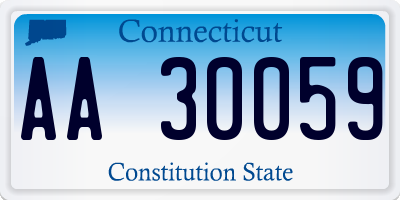 Connecticut

AA 30059

Constitution State